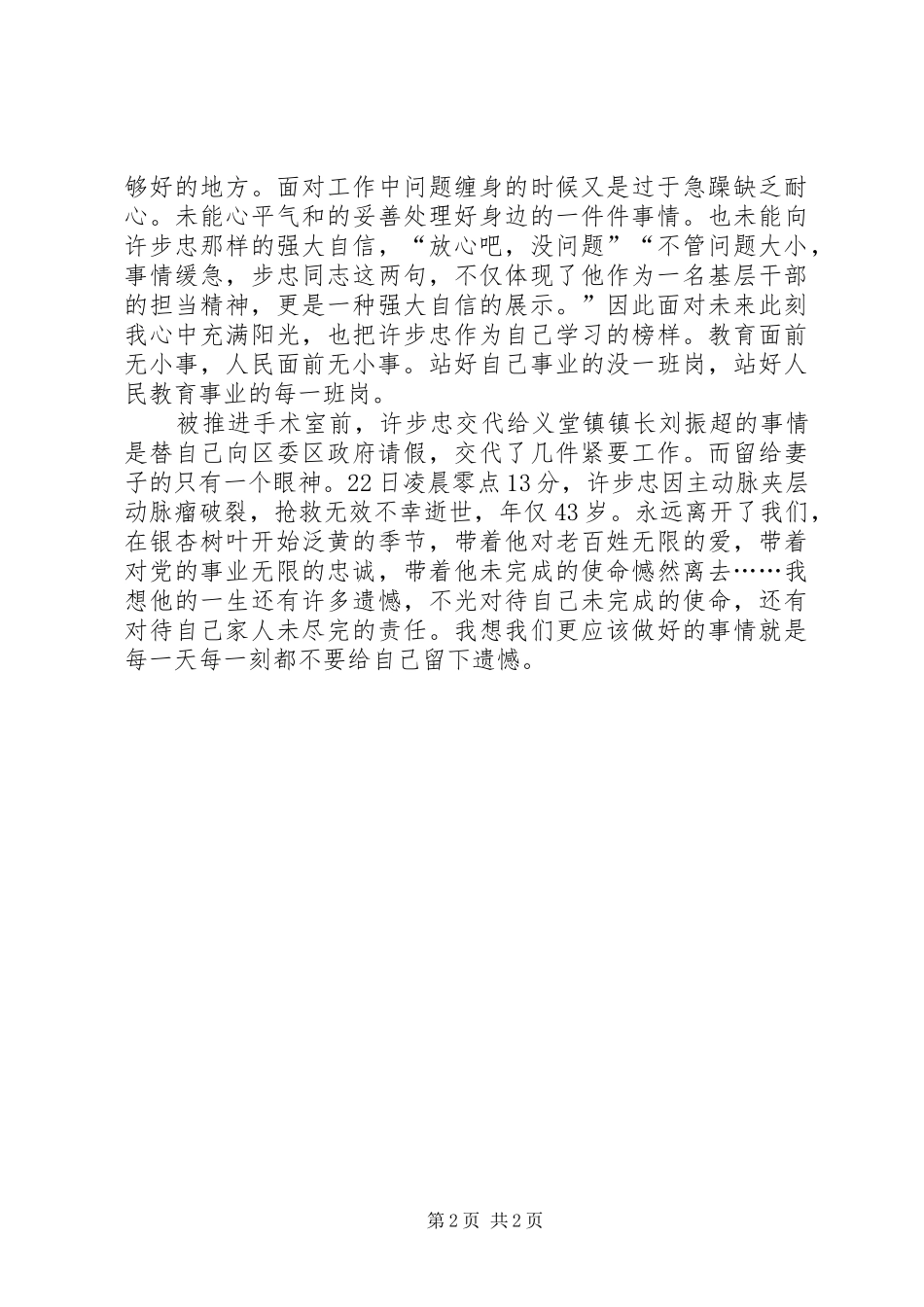 够好的地方。面对工作中问题缠身的时候又是过于急躁缺乏耐心。未能心平气和的妥善处理好身边的一件件事情。也未能向许步忠那样的强大自信，“放心吧，没问题”“不管问题大小，事情缓急，步忠同志这两句，不仅体现了他作为一名基层干部的担当精神，更是一种强大自信的展示。”因此面对未来此刻我心中充满阳光，也把许步忠作为自己学习的榜样。教育面前无小事，人民面前无小事。站好自己事业的没一班岗，站好人民教育事业的每一班岗。

被推进手术室前，许步忠交代给义堂镇镇长刘振超的事情是替自己向区委区政府请假，交代了几件紧要工作。而留给妻子的只有一个眼神。22日凌晨零点13分，许步忠因主动脉夹层动脉瘤破裂，抢救无效不幸逝世，年仅43岁。永远离开了我们，在银杏树叶开始泛黄的季节，带着他对老百姓无限的爱，带着对党的事业无限的忠诚，带着他未完成的使命憾然离去……我想他的一生还有许多遗憾，不光对待自己未完成的使命，还有对待自己家人未尽完的责任。我想我们更应该做好的事情就是每一天每一刻都不要给自己留下遗憾。

第2页 共2页